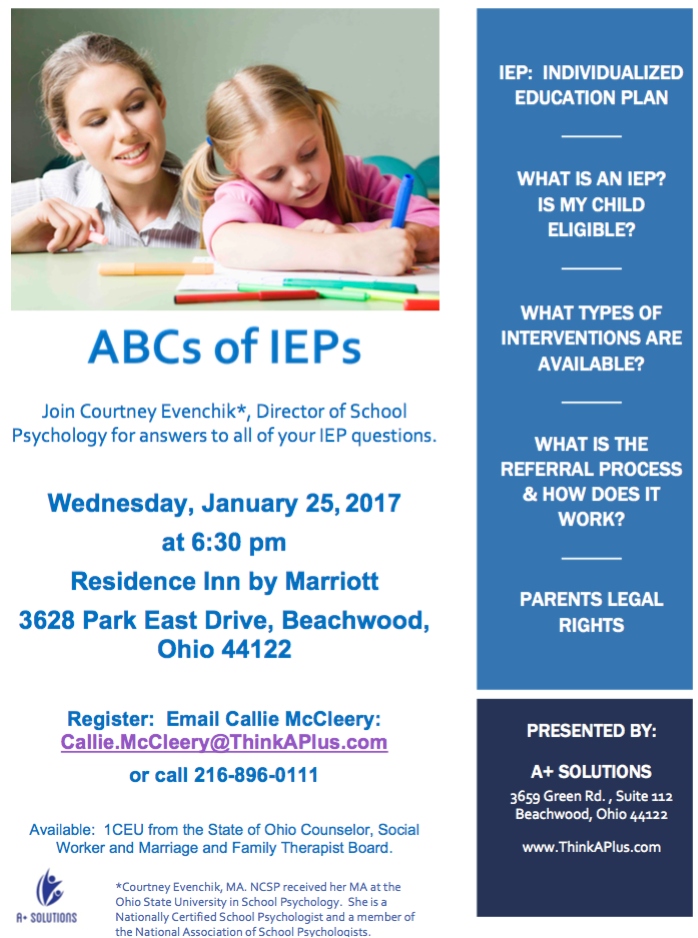 ABCs of IEPs

Join Courtney Evenchik*, Director of School Psychology for answers to all of your IEP questions.

Wednesday, January 25, 2017
at 6:30 pm
Residence Inn by Marriott
3628 Park East Drive, Beachwood, Ohio 44122

Register: Email Callie McCleery:
Callie.McCleery@ThinkAPlus.com
or call 216-896-0111

Available: 1CEU from the State of Ohio Counselor, Social Worker and Marriage and Family Therapist Board.

A+ SOLUTIONS

*Courtney Evenchik, MA. NCSP received her MA at the Ohio State University in School Psychology. She is a Nationally Certified School Psychologist and a member of the National Association of School Psychologists.

IEP: INDIVIDUALIZED EDUCATION PLAN

WHAT IS AN IEP? IS MY CHILD ELIGIBLE?

WHAT TYPES OF INTERVENTIONS ARE AVAILABLE?

WHAT IS THE REFERRAL PROCESS & HOW DOES IT WORK?

PARENTS LEGAL RIGHTS

PRESENTED BY:

A+ SOLUTIONS
3659 Green Rd. , Suite 112
Beachwood, Ohio 44122

www.ThinkAPlus.com